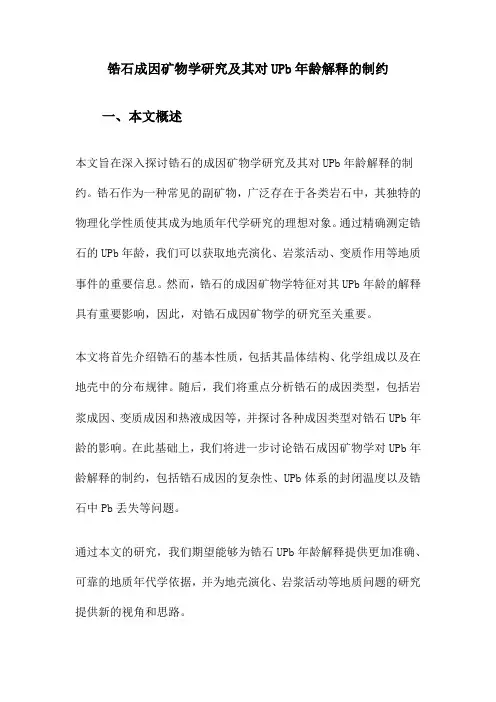 锆石成因矿物学研究及其对 UPb 年龄解释的制约

一、本文概述

本文旨在深入探讨锆石的成因矿物学研究及其对 UPb 年龄解释的制约。锆石作为一种常见的副矿物，广泛存在于各类岩石中，其独特的物理化学性质使其成为地质年代学研究的理想对象。通过精确测定锆石的 UPb 年龄，我们可以获取地壳演化、岩浆活动、变质作用等地质事件的重要信息。然而，锆石的成因矿物学特征对其 UPb 年龄的解释具有重要影响，因此，对锆石成因矿物学的研究至关重要。

本文将首先介绍锆石的基本性质，包括其晶体结构、化学组成以及在地壳中的分布规律。随后，我们将重点分析锆石的成因类型，包括岩浆成因、变质成因和热液成因等，并探讨各种成因类型对锆石 UPb 年龄的影响。在此基础上，我们将进一步讨论锆石成因矿物学对 UPb 年龄解释的制约，包括锆石成因的复杂性、UPb 体系的封闭温度以及锆石中 Pb 丢失等问题。

通过本文的研究，我们期望能够为锆石 UPb 年龄解释提供更加准确、可靠的地质年代学依据，并为地壳演化、岩浆活动等地质问题的研究提供新的视角和思路。